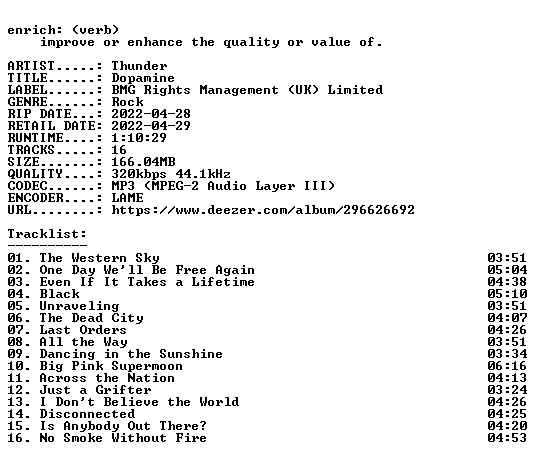 enrich: (verb)
improve or enhance the quality or value of.

ARTIST.....: Thunder
TITLE......: Dopamine
LABEL......: BMG Rights Management (UK) Limited
GENRE......: Rock
RIP DATE...: 2022-04-28
RETAIL DATE: 2022-04-29
RUNTIME....: 1:10:29
TRACKS.....: 16
SIZE.......: 166.04MB
QUALITY....: 320kbps 44.1kHz
CODEC......: MP3 (MPEG-2 Audio Layer III)
ENCODER....: LAME
URL........: https://www.deezer.com/album/296626692

Tracklist:
----------

| | |
|---|---|
| 01. The Western Sky | 03:51 |
| 02. One Day We'll Be Free Again | 05:04 |
| 03. Even If It Takes a Lifetime | 04:38 |
| 04. Black | 05:10 |
| 05. Unraveling | 03:51 |
| 06. The Dead City | 04:07 |
| 07. Last Orders | 04:26 |
| 08. All the Way | 03:51 |
| 09. Dancing in the Sunshine | 03:34 |
| 10. Big Pink Supermoon | 06:16 |
| 11. Across the Nation | 04:13 |
| 12. Just a Grifter | 03:24 |
| 13. I Don't Believe the World | 04:26 |
| 14. Disconnected | 04:25 |
| 15. Is Anybody Out There? | 04:20 |
| 16. No Smoke Without Fire | 04:53 |